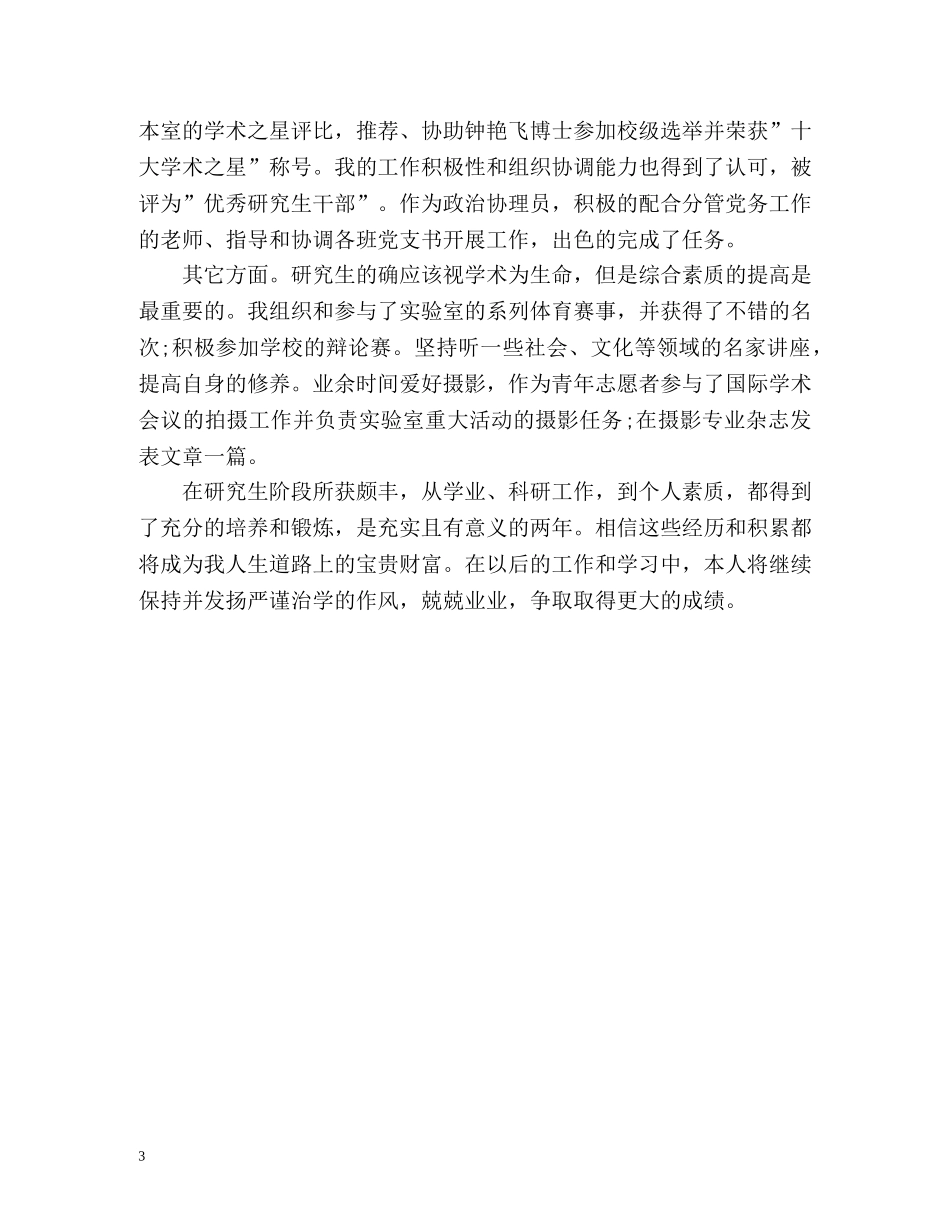 本室的学术之星评比，推荐、协助钟艳飞博士参加校级选举并荣获”十大学术之星”称号。我的工作积极性和组织协调能力也得到了认可，被评为”优秀研究生干部”。作为政治协理员，积极的配合分管党务工作的老师、指导和协调各班党支书开展工作，出色的完成了任务。

其它方面。研究生的确应该视学术为生命，但是综合素质的提高是最重要的。我组织和参与了实验室的系列体育赛事，并获得了不错的名次;积极参加学校的辩论赛。坚持听一些社会、文化等领域的名家讲座，提高自身的修养。业余时间爱好摄影，作为青年志愿者参与了国际学术会议的拍摄工作并负责实验室重大活动的摄影任务;在摄影专业杂志发表文章一篇。

在研究生阶段所获颇丰，从学业、科研工作，到个人素质，都得到了充分的培养和锻炼，是充实且有意义的两年。相信这些经历和积累都将成为我人生道路上的宝贵财富。在以后的工作和学习中，本人将继续保持并发扬严谨治学的作风，兢兢业业，争取取得更大的成绩。

3